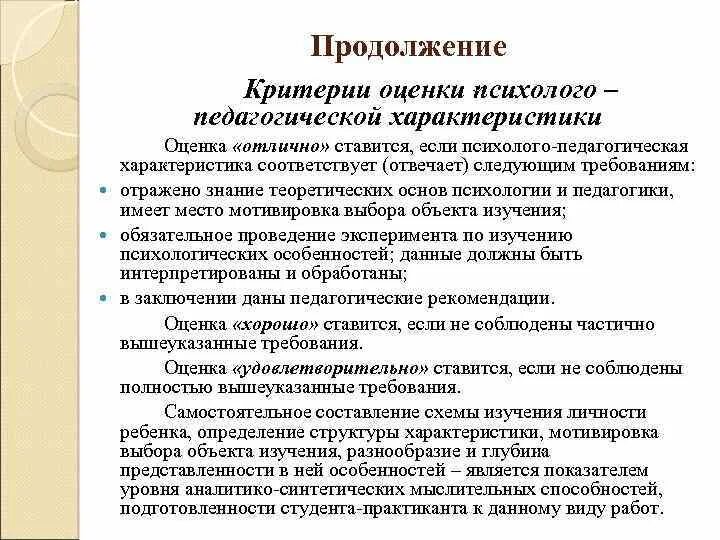 Продолжение

Критерии оценки психолого – педагогической характеристики

Оценка «отлично» ставится, если психолого-педагогическая характеристика соответствует (отвечает) следующим требованиям:

• отражено знание теоретических основ психологии и педагогики, имеет место мотивировка выбора объекта изучения;
• обязательное проведение эксперимента по изучению психологических особенностей; данные должны быть интерпретированы и обработаны;
• в заключении даны педагогические рекомендации.

Оценка «хорошо» ставится, если не соблюдены частично вышеуказанные требования.

Оценка «удовлетворительно» ставится, если не соблюдены полностью вышеуказанные требования.

Самостоятельное составление схемы изучения личности ребенка, определение структуры характеристики, мотивировка выбора объекта изучения, разнообразие и глубина представленности в ней особенностей – является показателем уровня аналитико-синтетических мыслительных способностей, подготовленности студента-практиканта к данному виду работ.